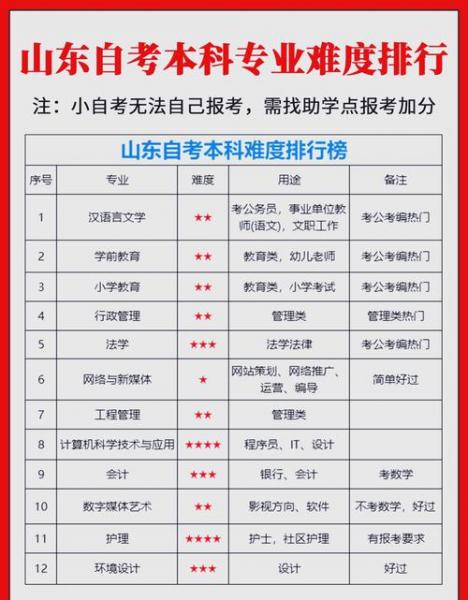 山东自考本科专业难度排行

注：小自考无法自己报考，需找助学点报考加分

山东自考本科难度排行榜

| 序号 | 专业 | 难度 | 用途 | 备注 |
|---|---|---|---|---|
| 1 | 汉语言文学 | ★★ | 考公务员，事业单位教师(语文)，文职工作 | 考公考编热门 |
| 2 | 学前教育 | ★★ | 教育类，幼儿老师 | 考公考编热门 |
| 3 | 小学教育 | ★★ | 教育类，小学考试 | 考公考编热门 |
| 4 | 行政管理 | ★★ | 管理类 | 管理类热门 |
| 5 | 法学 | ★★★ | 法学法律 | 考公考编热门 |
| 6 | 网络与新媒体 | ★ | 网站策划、网络推广、运营、编导 | 简单好过 |
| 7 | 工程管理 | ★★ | 管理类 | |
| 8 | 计算机科学技术与应用 | ★★★★ | 程序员、IT、设计 | |
| 9 | 会计 | ★★★ | 银行、会计 | 考数学 |
| 10 | 数字媒体艺术 | ★★ | 影视方向、软件 | 不考数学，好过 |
| 11 | 护理 | ★★★★ | 护士，社区护理 | 有报考要求 |
| 12 | 环境设计 | ★★★ | 设计 | 好过 |